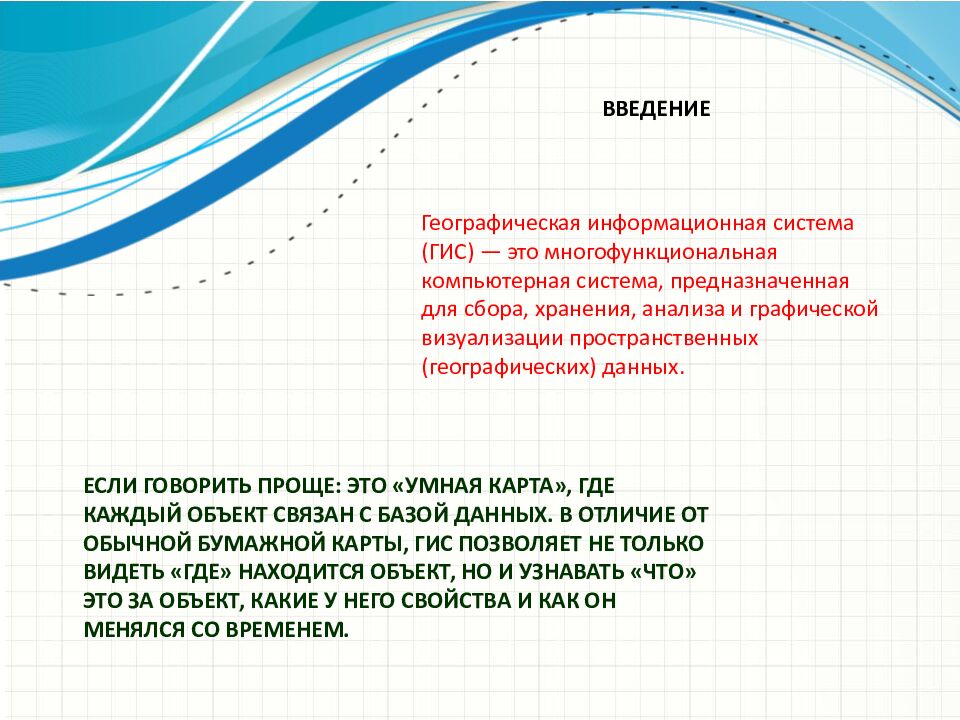 ВВЕДЕНИЕ

Географическая информационная система (ГИС) — это многофункциональная компьютерная система, предназначенная для сбора, хранения, анализа и графической визуализации пространственных (географических) данных.

ЕСЛИ ГОВОРИТЬ ПРОЩЕ: ЭТО «УМНАЯ КАРТА», ГДЕ КАЖДЫЙ ОБЪЕКТ СВЯЗАН С БАЗОЙ ДАННЫХ. В ОТЛИЧИЕ ОТ ОБЫЧНОЙ БУМАЖНОЙ КАРТЫ, ГИС ПОЗВОЛЯЕТ НЕ ТОЛЬКО ВИДЕТЬ «ГДЕ» НАХОДИТСЯ ОБЪЕКТ, НО И УЗНАВАТЬ «ЧТО» ЭТО ЗА ОБЪЕКТ, КАКИЕ У НЕГО СВОЙСТВА И КАК ОН МЕНЯЛСЯ СО ВРЕМЕНЕМ.